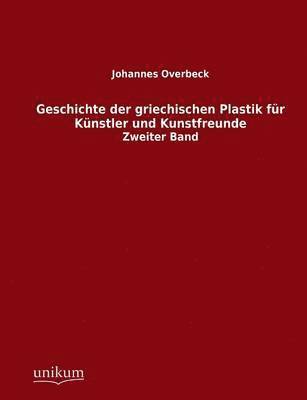 Johannes Overbeck

Geschichte der griechischen Plastik für Künstler und Kunstfreunde
Zweiter Band

unikum